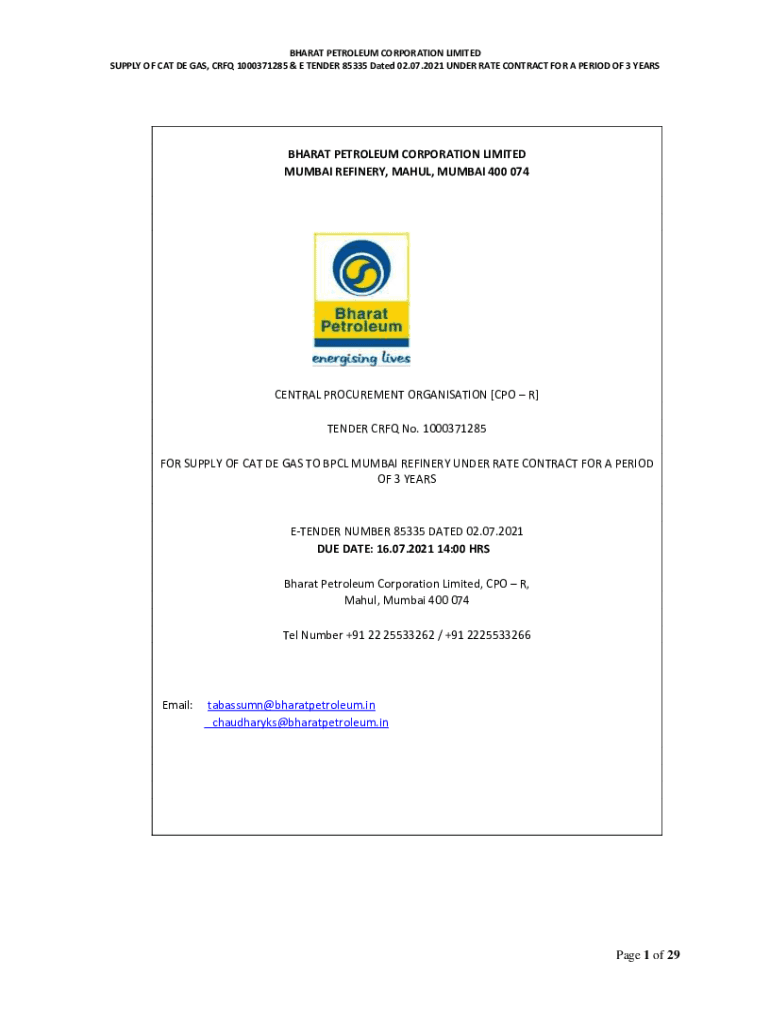 BHARAT PETROLEUM CORPORATION LIMITED
SUPPLY OF CAT DE GAS, CRFQ 1000371285 & E TENDER 85335 Dated 02.07.2021 UNDER RATE CONTRACT FOR A PERIOD OF 3 YEARS

BHARAT PETROLEUM CORPORATION LIMITED
MUMBAI REFINERY, MAHUL, MUMBAI 400 074

Bharat Petroleum
energising lives

CENTRAL PROCUREMENT ORGANISATION [CPO – R]

TENDER CRFQ No. 1000371285

FOR SUPPLY OF CAT DE GAS TO BPCL MUMBAI REFINERY UNDER RATE CONTRACT FOR A PERIOD OF 3 YEARS

E-TENDER NUMBER 85335 DATED 02.07.2021
DUE DATE: 16.07.2021 14:00 HRS

Bharat Petroleum Corporation Limited, CPO – R,
Mahul, Mumbai 400 074

Tel Number +91 22 25533262 / +91 2225533266

Email: tabassumn@bharatpetroleum.in
chaudharyks@bharatpetroleum.in

Page 1 of 29